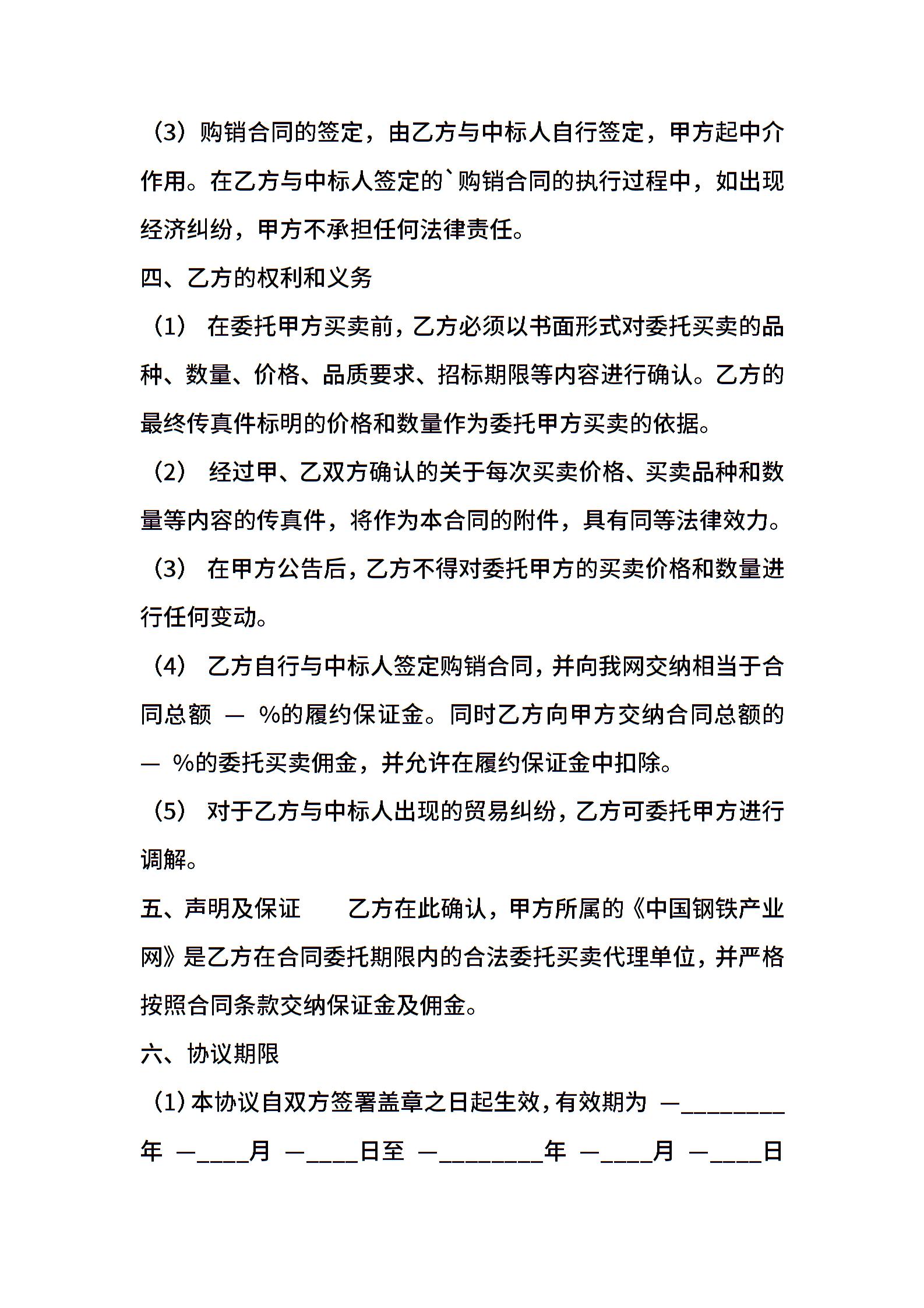 （3）购销合同的签定，由乙方与中标人自行签定，甲方起中介作用。在乙方与中标人签定的`购销合同的执行过程中，如出现经济纠纷，甲方不承担任何法律责任。

四、乙方的权利和义务

（1） 在委托甲方买卖前，乙方必须以书面形式对委托买卖的品种、数量、价格、品质要求、招标期限等内容进行确认。乙方的最终传真件标明的价格和数量作为委托甲方买卖的依据。

（2） 经过甲、乙双方确认的关于每次买卖价格、买卖品种和数量等内容的传真件，将作为本合同的附件，具有同等法律效力。

（3） 在甲方公告后，乙方不得对委托甲方的买卖价格和数量进行任何变动。

（4） 乙方自行与中标人签定购销合同，并向我网交纳相当于合同总额 — %的履约保证金。同时乙方向甲方交纳合同总额的 — %的委托买卖佣金，并允许在履约保证金中扣除。

（5） 对于乙方与中标人出现的贸易纠纷，乙方可委托甲方进行调解。

五、声明及保证 乙方在此确认，甲方所属的《中国钢铁产业网》是乙方在合同委托期限内的合法委托买卖代理单位，并严格按照合同条款交纳保证金及佣金。

六、协议期限

（1）本协议自双方签署盖章之日起生效，有效期为 —________年 —____月 —____日至 —________年 —____月 —____日